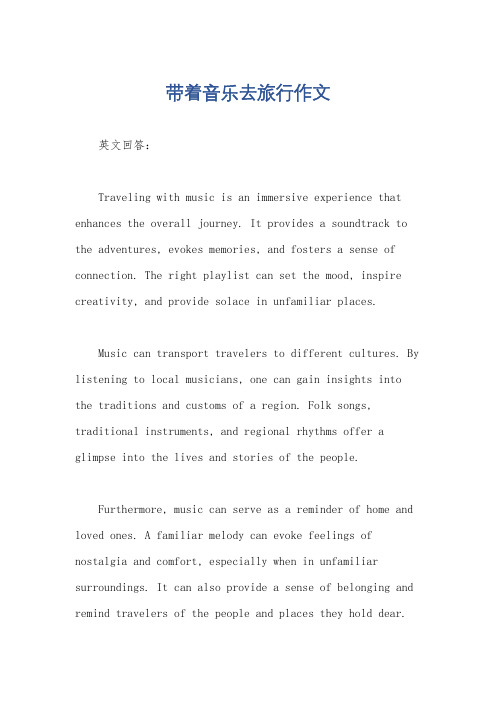 带着音乐去旅行作文

英文回答：

Traveling with music is an immersive experience that enhances the overall journey. It provides a soundtrack to the adventures, evokes memories, and fosters a sense of connection. The right playlist can set the mood, inspire creativity, and provide solace in unfamiliar places.

Music can transport travelers to different cultures. By listening to local musicians, one can gain insights into the traditions and customs of a region. Folk songs, traditional instruments, and regional rhythms offer a glimpse into the lives and stories of the people.

Furthermore, music can serve as a reminder of home and loved ones. A familiar melody can evoke feelings of nostalgia and comfort, especially when in unfamiliar surroundings. It can also provide a sense of belonging and remind travelers of the people and places they hold dear.